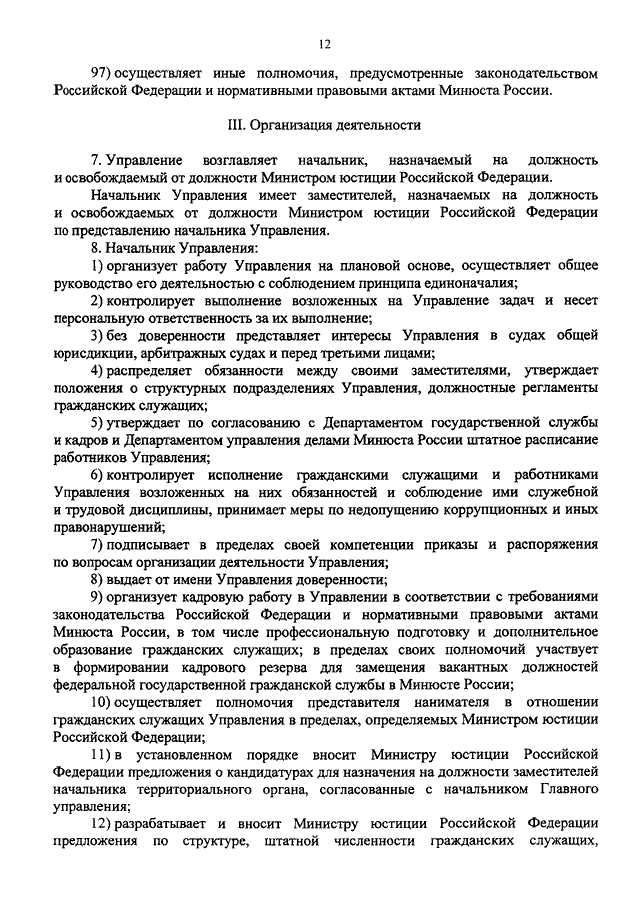 12

97) осуществляет иные полномочия, предусмотренные законодательством Российской Федерации и нормативными правовыми актами Минюста России.

III. Организация деятельности

7. Управление возглавляет начальник, назначаемый на должность и освобождаемый от должности Министром юстиции Российской Федерации.

Начальник Управления имеет заместителей, назначаемых на должность и освобождаемых от должности Министром юстиции Российской Федерации по представлению начальника Управления.

8. Начальник Управления:

1) организует работу Управления на плановой основе, осуществляет общее руководство его деятельностью с соблюдением принципа единоначалия;

2) контролирует выполнение возложенных на Управление задач и несет персональную ответственность за их выполнение;

3) без доверенности представляет интересы Управления в судах общей юрисдикции, арбитражных судах и перед третьими лицами;

4) распределяет обязанности между своими заместителями, утверждает положения о структурных подразделениях Управления, должностные регламенты гражданских служащих;

5) утверждает по согласованию с Департаментом государственной службы и кадров и Департаментом управления делами Минюста России штатное расписание работников Управления;

6) контролирует исполнение гражданскими служащими и работниками Управления возложенных на них обязанностей и соблюдение ими служебной и трудовой дисциплины, принимает меры по недопущению коррупционных и иных правонарушений;

7) подписывает в пределах своей компетенции приказы и распоряжения по вопросам организации деятельности Управления;

8) выдает от имени Управления доверенности;

9) организует кадровую работу в Управлении в соответствии с требованиями законодательства Российской Федерации и нормативными правовыми актами Минюста России, в том числе профессиональную подготовку и дополнительное образование гражданских служащих; в пределах своих полномочий участвует в формировании кадрового резерва для замещения вакантных должностей федеральной государственной гражданской службы в Минюсте России;

10) осуществляет полномочия представителя нанимателя в отношении гражданских служащих Управления в пределах, определяемых Министром юстиции Российской Федерации;

11) в установленном порядке вносит Министру юстиции Российской Федерации предложения о кандидатурах для назначения на должности заместителей начальника территориального органа, согласованные с начальником Главного управления;

12) разрабатывает и вносит Министру юстиции Российской Федерации предложения по структуре, штатной численности гражданских служащих,